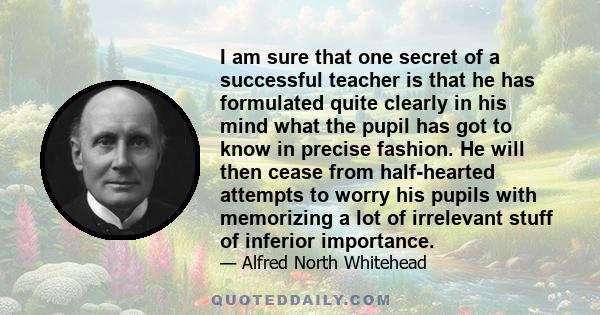 I am sure that one secret of a successful teacher is that he has formulated quite clearly in his mind what the pupil has got to know in precise fashion. He will then cease from half-hearted attempts to worry his pupils with memorizing a lot of irrelevant stuff of inferior importance.
— Alfred North Whitehead

QUOTEDDAILY.COM